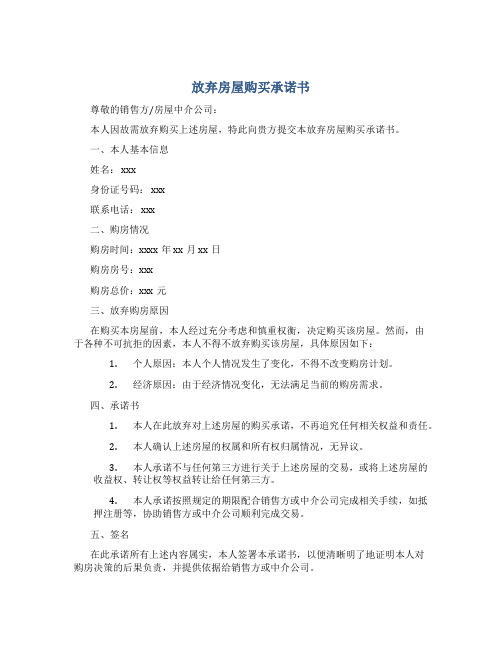 放弃房屋购买承诺书

尊敬的销售方/房屋中介公司：

本人因故需放弃购买上述房屋，特此向贵方提交本放弃房屋购买承诺书。

一、本人基本信息

姓名：xxx

身份证号码：xxx

联系电话：xxx

二、购房情况

购房时间：xxxx 年 xx 月 xx 日

购房房号：xxx

购房总价：xxx 元

三、放弃购房原因

在购买本房屋前，本人经过充分考虑和慎重权衡，决定购买该房屋。然而，由于各种不可抗拒的因素，本人不得不放弃购买该房屋，具体原因如下：

1. 个人原因：本人个人情况发生了变化，不得不改变购房计划。

2. 经济原因：由于经济情况变化，无法满足当前的购房需求。

四、承诺书

1. 本人在此放弃对上述房屋的购买承诺，不再追究任何相关权益和责任。

2. 本人确认上述房屋的权属和所有权归属情况，无异议。

3. 本人承诺不与任何第三方进行关于上述房屋的交易，或将上述房屋的收益权、转让权等权益转让给任何第三方。

4. 本人承诺按照规定的期限配合销售方或中介公司完成相关手续，如抵押注册等，协助销售方或中介公司顺利完成交易。

五、签名

在此承诺所有上述内容属实，本人签署本承诺书，以便清晰明了地证明本人对购房决策的后果负责，并提供依据给销售方或中介公司。